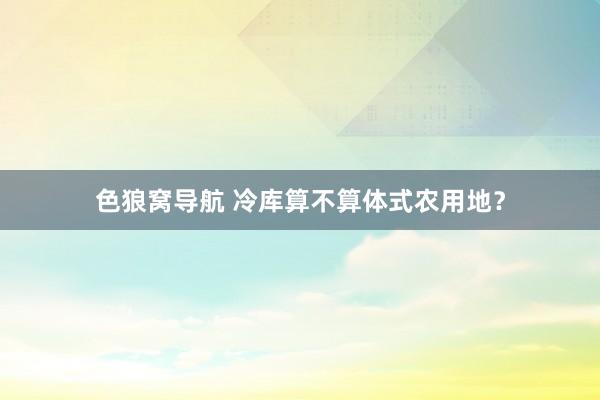 色狼窝导航 冷库算不算体式农用地?